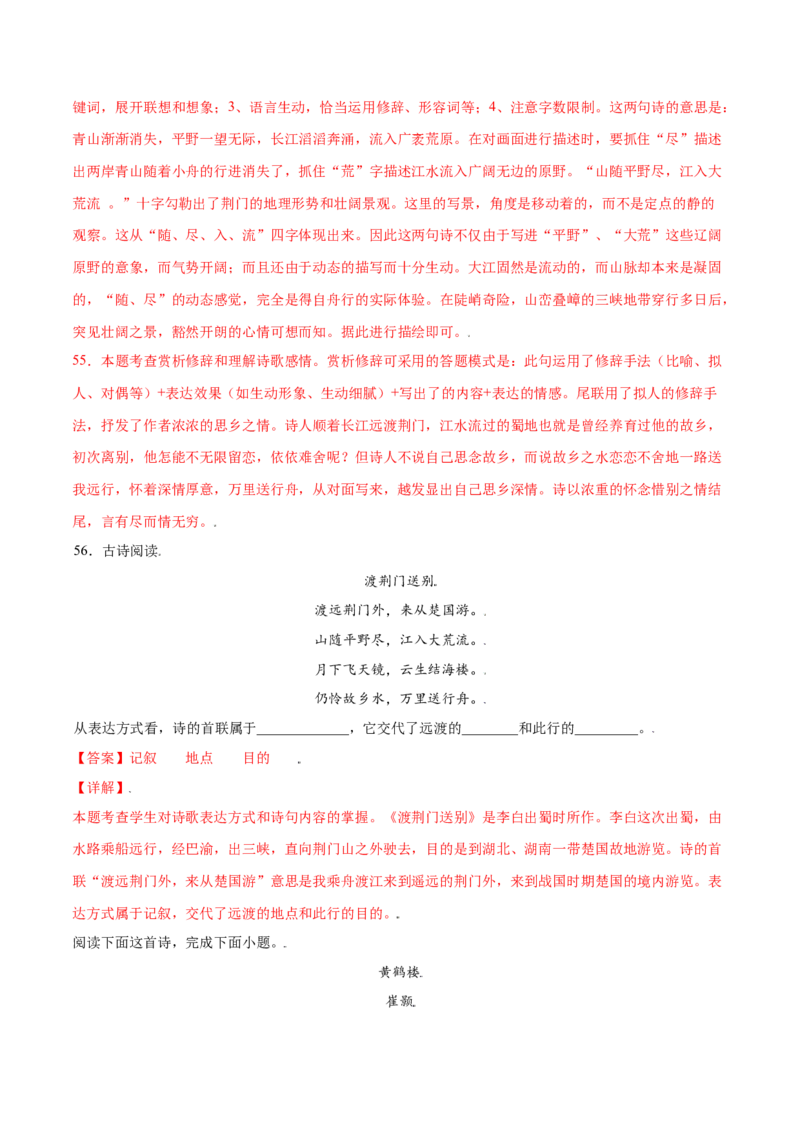 键词，展开联想和想象；3、语言生动，恰当运用修辞、形容词等；4、注意字数限制。这两句诗的意思是：青山渐渐消失，平野一望无际，长江滔滔奔涌，流入广袤荒原。在对画面进行描述时，要抓住“尽”描述出两岸青山随着小舟的行进消失了，抓住“荒”字描述江水流入广阔无边的原野。“山随平野尽，江入大荒流 。”十字勾勒出了荆门的地理形势和壮阔景观。这里的写景，角度是移动着的，而不是定点的静的观察。这从“随、尽、入、流”四字体现出来。因此这两句诗不仅由于写进“平野”、“大荒”这些辽阔原野的意象，而气势开阔；而且还由于动态的描写而十分生动。大江固然是流动的，而山脉却本来是凝固的，“随、尽”的动态感觉，完全是得自舟行的实际体验。在陡峭奇险，山峦叠嶂的三峡地带穿行多日后，突见壮阔之景，豁然开朗的心情可想而知。据此进行描绘即可。.

55．本题考查赏析修辞和理解诗歌感情。赏析修辞可采用的答题模式是：此句运用了修辞手法（比喻、拟人、对偶等）+表达效果（如生动形象、生动细腻）+写出了的内容+表达的情感。尾联用了拟人的修辞手法，抒发了作者浓浓的思乡之情。诗人顺着长江远渡荆门，江水流过的蜀地也就是曾经养育过他的故乡，初次离别，他怎能不无限留恋，依依难舍呢？但诗人不说自己思念故乡，而说故乡之水恋恋不舍地一路送我远行，怀着深情厚意，万里送行舟，从对面写来，越发显出自己思乡深情。诗以浓重的怀念惜别之情结尾，言有尽而情无穷。.

56．古诗阅读.

渡荆门送别.

渡远荆门外，来从楚国游。.

山随平野尽，江入大荒流。.

月下飞天镜，云生结海楼。.

仍怜故乡水，万里送行舟。.

从表达方式看，诗的首联属于____________，它交代了远渡的________和此行的_________。.

【答案】记叙 地点 目的 。

【详解】.

本题考查学生对诗歌表达方式和诗句内容的掌握。《渡荆门送别》是李白出蜀时所作。李白这次出蜀，由水路乘船远行，经巴渝，出三峡，直向荆门山之外驶去，目的是到湖北、湖南一带楚国故地游览。诗的首联“渡远荆门外，来从楚国游”意思是我乘舟渡江来到遥远的荆门外，来到战国时期楚国的境内游览。表达方式属于记叙，交代了远渡的地点和此行的目的。.

阅读下面这首诗，完成下面小题。.

黄鹤楼.

崔颢.